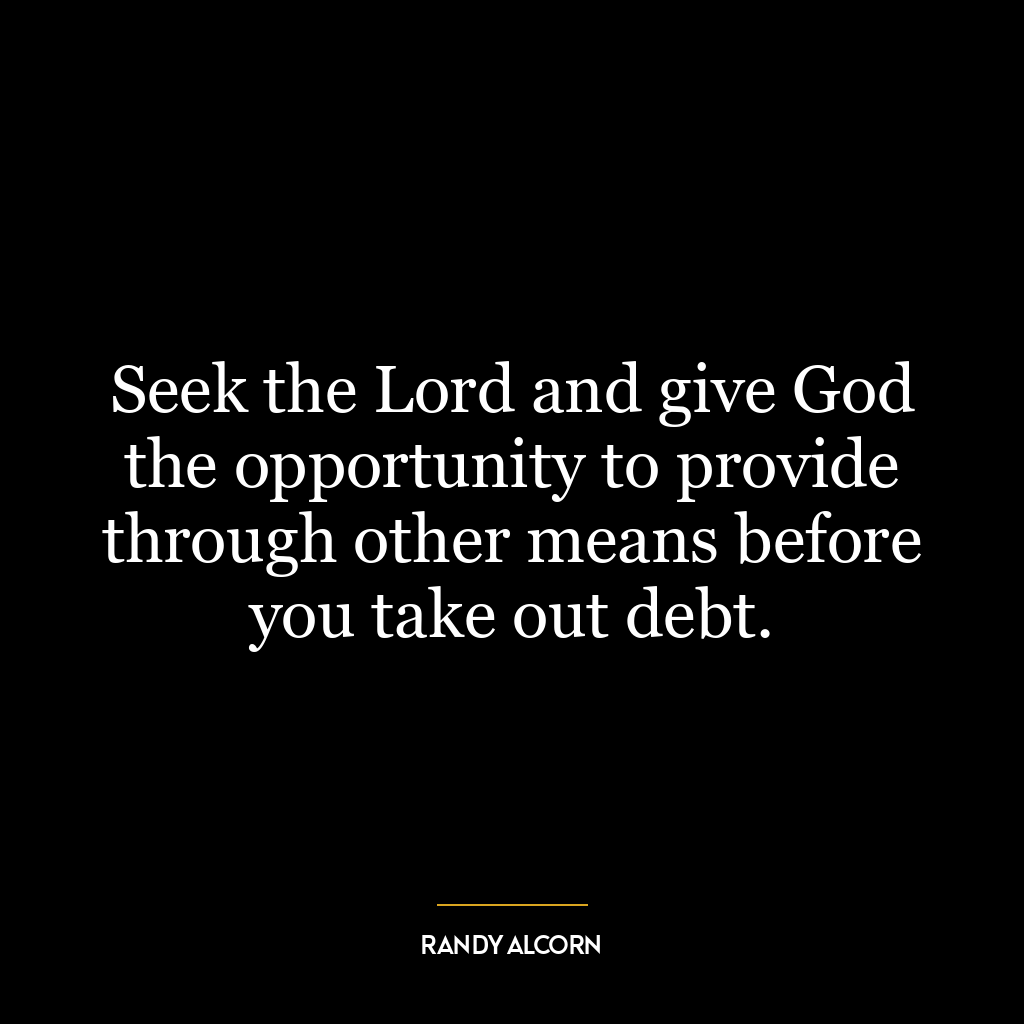 Seek the Lord and give God the opportunity to provide through other means before you take out debt.

RANDY ALCORN